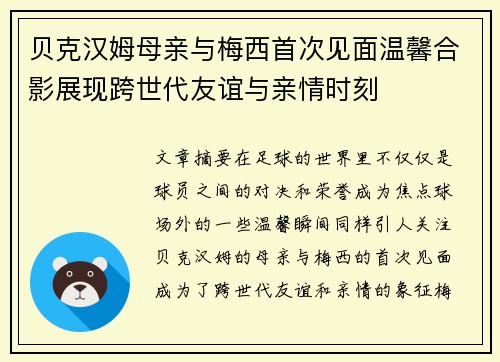 贝克汉姆母亲与梅西首次见面温馨合影展现跨世代友谊与亲情时刻

文章摘要在足球的世界里不仅仅是球员之间的对决和荣誉成为焦点球场外的一些温馨瞬间同样引人关注贝克汉姆的母亲与梅西的首次见面成为了跨世代友谊和亲情的象征梅